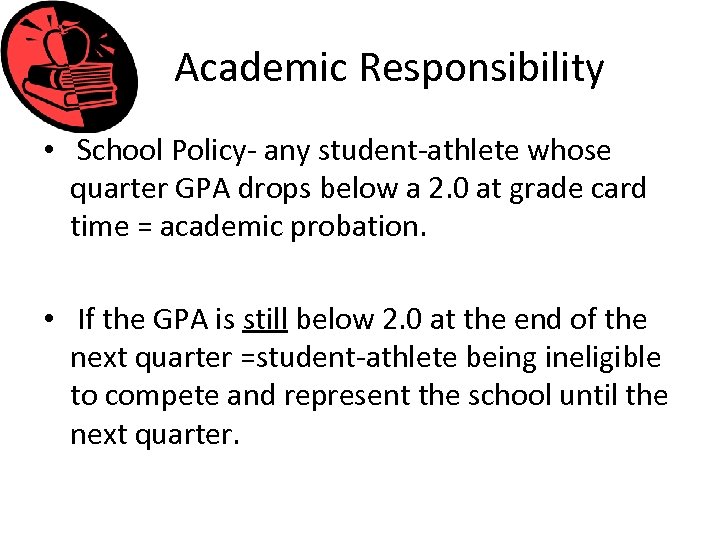 Academic Responsibility

• School Policy- any student-athlete whose quarter GPA drops below a 2.0 at grade card time = academic probation.

• If the GPA is still below 2.0 at the end of the next quarter =student-athlete being ineligible to compete and represent the school until the next quarter.